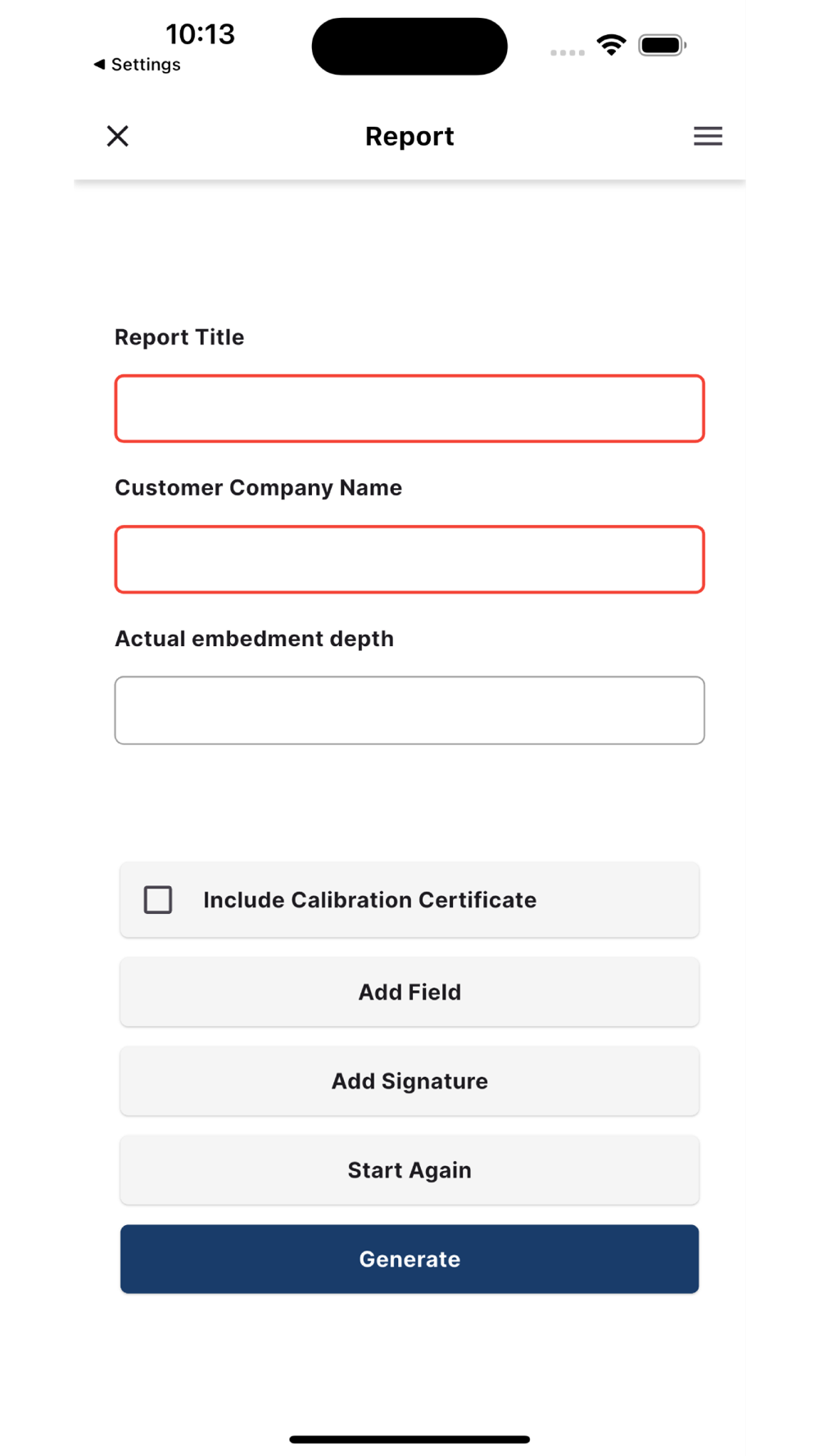 10:13
◀ Settings

Report

Report Title

Customer Company Name

Actual embedment depth

Include Calibration Certificate

Add Field

Add Signature

Start Again

Generate